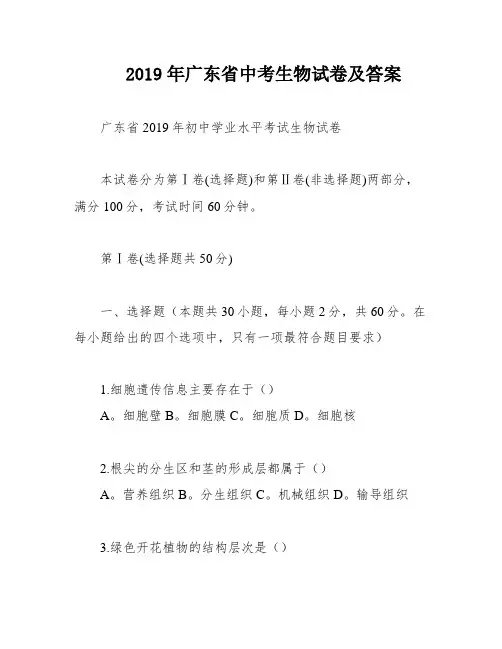 2019年广东省中考生物试卷及答案

广东省2019年初中学业水平考试生物试卷

本试卷分为第Ⅰ卷(选择题)和第Ⅱ卷(非选择题)两部分，满分100分，考试时间60分钟。

第Ⅰ卷(选择题共50分)

一、选择题（本题共30小题，每小题2分，共60分。在每小题给出的四个选项中，只有一项最符合题目要求）

1.细胞遗传信息主要存在于（）
A。细胞壁 B。细胞膜 C。细胞质 D。细胞核

2.根尖的分生区和茎的形成层都属于（）
A。营养组织 B。分生组织 C。机械组织 D。输导组织

3.绿色开花植物的结构层次是（）